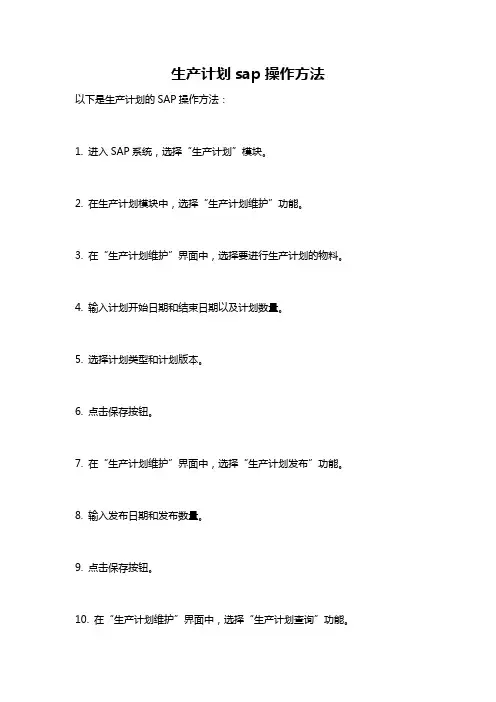 生产计划 sap 操作方法

以下是生产计划的 SAP 操作方法：

1. 进入 SAP 系统，选择“生产计划”模块。

2. 在生产计划模块中，选择“生产计划维护”功能。

3. 在“生产计划维护”界面中，选择要进行生产计划的物料。

4. 输入计划开始日期和结束日期以及计划数量。

5. 选择计划类型和计划版本。

6. 点击保存按钮。

7. 在“生产计划维护”界面中，选择“生产计划发布”功能。

8. 输入发布日期和发布数量。

9. 点击保存按钮。

10. 在“生产计划维护”界面中，选择“生产计划查询”功能。